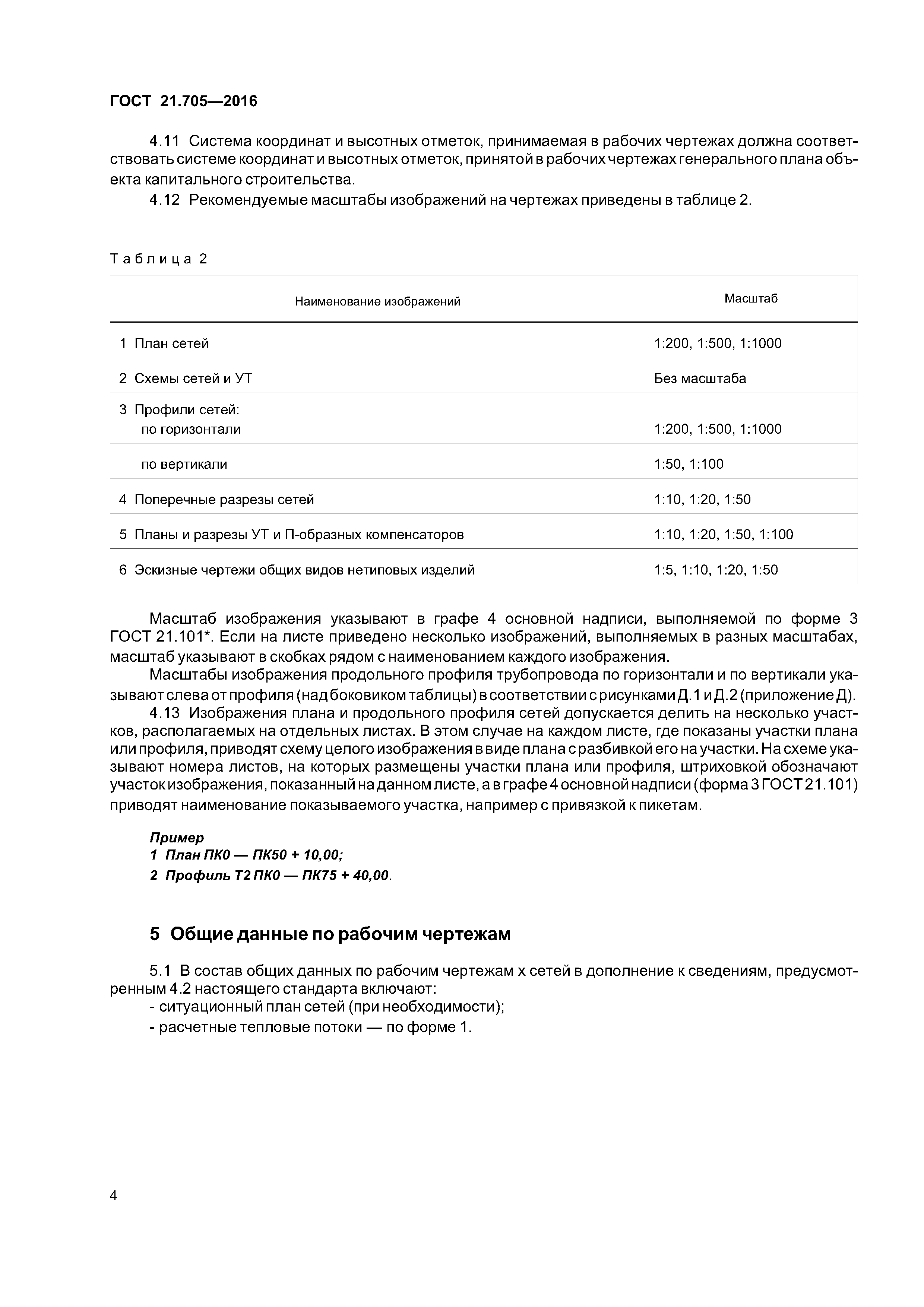 ГОСТ 21.705—2016

4.11 Система координат и высотных отметок, принимаемая в рабочих чертежах должна соответствовать системе координат и высотных отметок, принятой в рабочих чертежах генерального плана объекта капитального строительства.

4.12 Рекомендуемые масштабы изображений на чертежах приведены в таблице 2.

Таблица 2

| Наименование изображений | Масштаб |
|---|---|
| 1 План сетей | 1:200, 1:500, 1:1000 |
| 2 Схемы сетей и УТ | Без масштаба |
| 3 Профили сетей: по горизонтали | 1:200, 1:500, 1:1000 |
| по вертикали | 1:50, 1:100 |
| 4 Поперечные разрезы сетей | 1:10, 1:20, 1:50 |
| 5 Планы и разрезы УТ и П-образных компенсаторов | 1:10, 1:20, 1:50, 1:100 |
| 6 Эскизные чертежи общих видов нетиповых изделий | 1:5, 1:10, 1:20, 1:50 |

Масштаб изображения указывают в графе 4 основной надписи, выполняемой по форме 3 ГОСТ 21.101*. Если на листе приведено несколько изображений, выполняемых в разных масштабах, масштаб указывают в скобках рядом с наименованием каждого изображения.

Масштабы изображения продольного профиля трубопровода по горизонтали и по вертикали указывают слева от профиля (над боковиком таблицы) в соответствии с рисунками Д.1 и Д.2 (приложение Д).

4.13 Изображения плана и продольного профиля сетей допускается делить на несколько участков, располагаемых на отдельных листах. В этом случае на каждом листе, где показаны участки плана или профиля, приводят схему целого изображения в виде плана с разбивкой его на участки. На схеме указывают номера листов, на которых размещены участки плана или профиля, штриховкой обозначают участок изображения, показанный на данном листе, а в графе 4 основной надписи (форма 3 ГОСТ 21.101) приводят наименование показываемого участка, например с привязкой к пикетам.

Пример
1 План ПК0 — ПК50 + 10,00;
2 Профиль Т2 ПК0 — ПК75 + 40,00.

5 Общие данные по рабочим чертежам

5.1 В состав общих данных по рабочим чертежам х сетей в дополнение к сведениям, предусмотренным 4.2 настоящего стандарта включают:
- ситуационный план сетей (при необходимости);
- расчетные тепловые потоки — по форме 1.

4